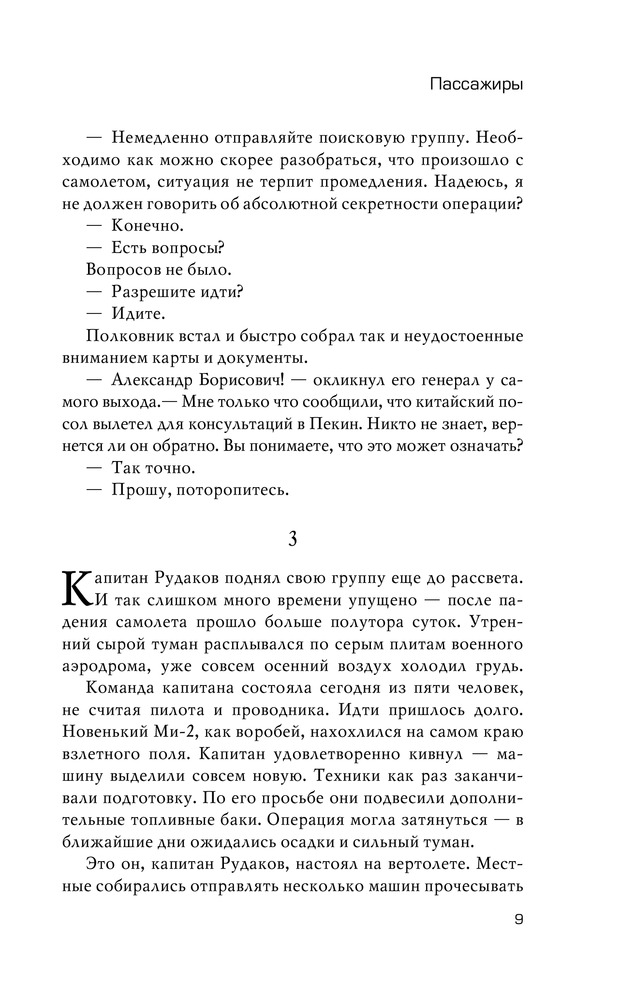 Пассажиры

— Немедленно отправляйте поисковую группу. Необходимо как можно скорее разобраться, что произошло с самолетом, ситуация не терпит промедления. Надеюсь, я не должен говорить об абсолютной секретности операции?

— Конечно.

— Есть вопросы?

Вопросов не было.

— Разрешите идти?

— Идите.

Полковник встал и быстро собрал так и неудостоенные вниманием карты и документы.

— Александр Борисович! — окликнул его генерал у самого выхода.— Мне только что сообщили, что китайский посол вылетел для консультаций в Пекин. Никто не знает, вернется ли он обратно. Вы понимаете, что это может означать?

— Так точно.

— Прошу, поторопитесь.

3

Капитан Рудаков поднял свою группу еще до рассвета. И так слишком много времени упущено — после падения самолета прошло больше полутора суток. Утренний сырой туман расплывался по серым плитам военного аэродрома, уже совсем осенний воздух холодил грудь.

Команда капитана состояла сегодня из пяти человек, не считая пилота и проводника. Идти пришлось долго. Новенький Ми-2, как воробей, нахохлился на самом краю взлетного поля. Капитан удовлетворенно кивнул — машину выделили совсем новую. Техники как раз заканчивали подготовку. По его просьбе они подвесили дополнительные топливные баки. Операция могла затянуться — в ближайшие дни ожидались осадки и сильный туман.

Это он, капитан Рудаков, настоял на вертолете. Местные собирались отправлять несколько машин прочесывать

9